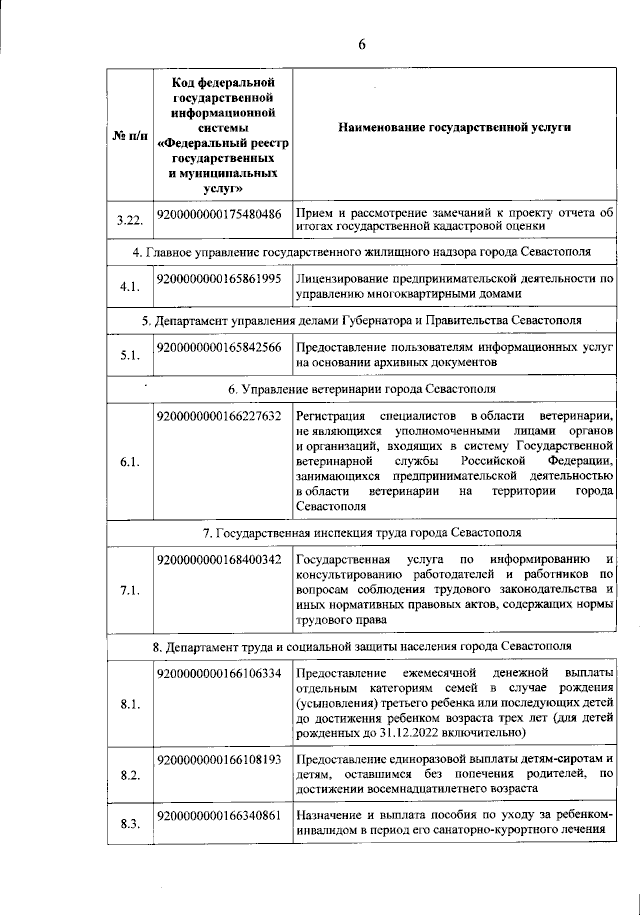 6

| № п/п | Код федеральной государственной информационной системы «Федеральный реестр государственных и муниципальных услуг» | Наименование государственной услуги |
|---|---|---|
| 3.22. | 9200000000175480486 | Прием и рассмотрение замечаний к проекту отчета об итогах государственной кадастровой оценки |
| 4. Главное управление государственного жилищного надзора города Севастополя | | |
| 4.1. | 9200000000165861995 | Лицензирование предпринимательской деятельности по управлению многоквартирными домами |
| 5. Департамент управления делами Губернатора и Правительства Севастополя | | |
| 5.1. | 9200000000165842566 | Предоставление пользователям информационных услуг на основании архивных документов |
| 6. Управление ветеринарии города Севастополя | | |
| 6.1. | 9200000000166227632 | Регистрация специалистов в области ветеринарии, не являющихся уполномоченными лицами органов и организаций, входящих в систему Государственной ветеринарной службы Российской Федерации, занимающихся предпринимательской деятельностью в области ветеринарии на территории города Севастополя |
| 7. Государственная инспекция труда города Севастополя | | |
| 7.1. | 9200000000168400342 | Государственная услуга по информированию и консультированию работодателей и работников по вопросам соблюдения трудового законодательства и иных нормативных правовых актов, содержащих нормы трудового права |
| 8. Департамент труда и социальной защиты населения города Севастополя | | |
| 8.1. | 9200000000166106334 | Предоставление ежемесячной денежной выплаты отдельным категориям семей в случае рождения (усыновления) третьего ребенка или последующих детей до достижения ребенком возраста трех лет (для детей рожденных до 31.12.2022 включительно) |
| 8.2. | 9200000000166108193 | Предоставление единоразовой выплаты детям-сиротам и детям, оставшимся без попечения родителей, по достижении восемнадцатилетнего возраста |
| 8.3. | 9200000000166340861 | Назначение и выплата пособия по уходу за ребенком-инвалидом в период его санаторно-курортного лечения |